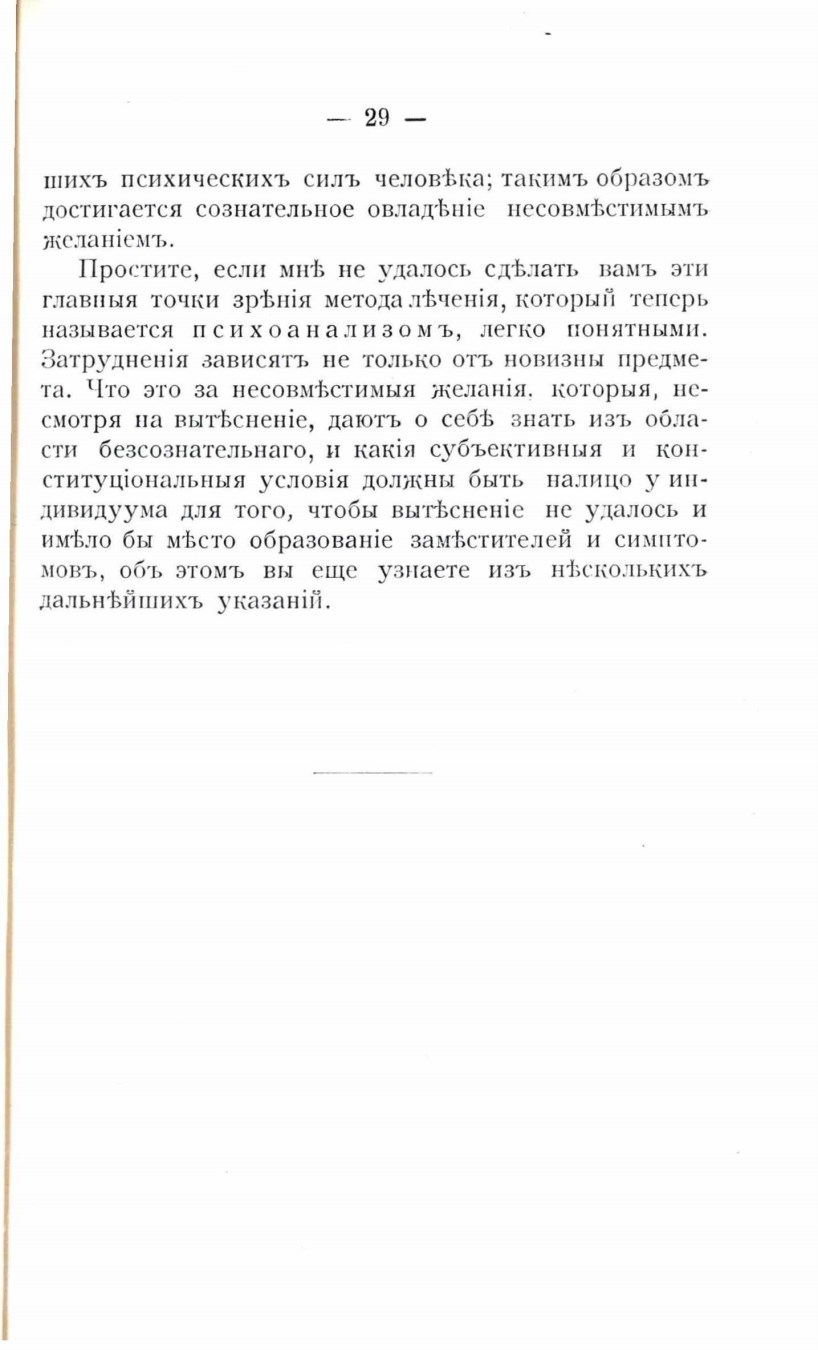 — 29 —

шихъ психическихъ силъ человѣка; такимъ образомъ достигается сознательное овладѣніе несовмѣстимымъ желаніемъ.

Простите, если мнѣ не удалось сдѣлать вамъ эти главныя точки зрѣнія метода лѣченія, который теперь называется психоанализомъ, легко понятными. Затрудненія зависятъ не только отъ новизны предмета. Что это за несовмѣстимыя желанія, которыя, несмотря на вытѣсненіе, даютъ о себѣ знать изъ области безсознательнаго, и какія субъективныя и конституціональныя условія должны быть налицо у индивидуума для того, чтобы вытѣсненіе не удалось и имѣло бы мѣсто образованіе замѣстителей и симптомовъ, объ этомъ вы еще узнаете изъ нѣсколькихъ дальнѣйшихъ указаній.